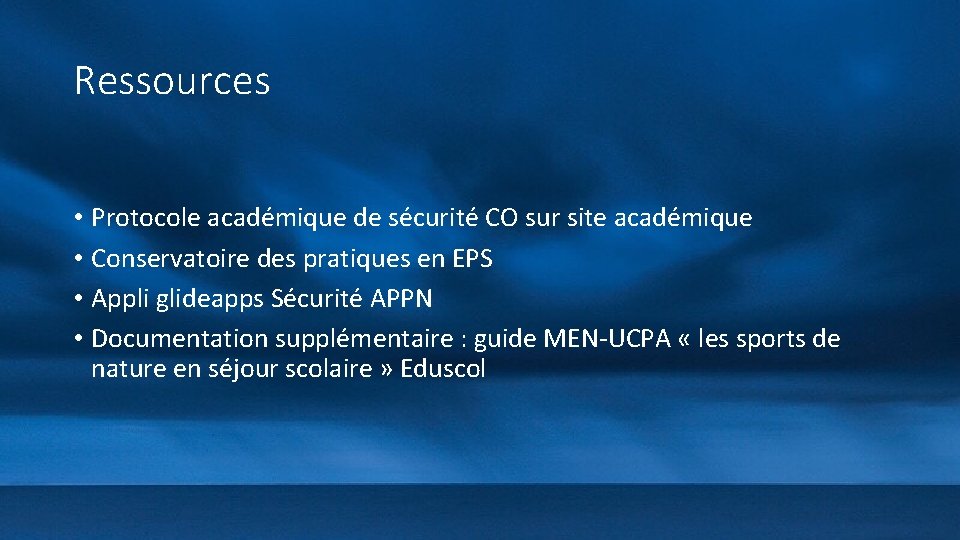 Ressources

• Protocole académique de sécurité CO sur site académique
• Conservatoire des pratiques en EPS
• Appli glideapps Sécurité APPN
• Documentation supplémentaire : guide MEN-UCPA « les sports de nature en séjour scolaire » Eduscol